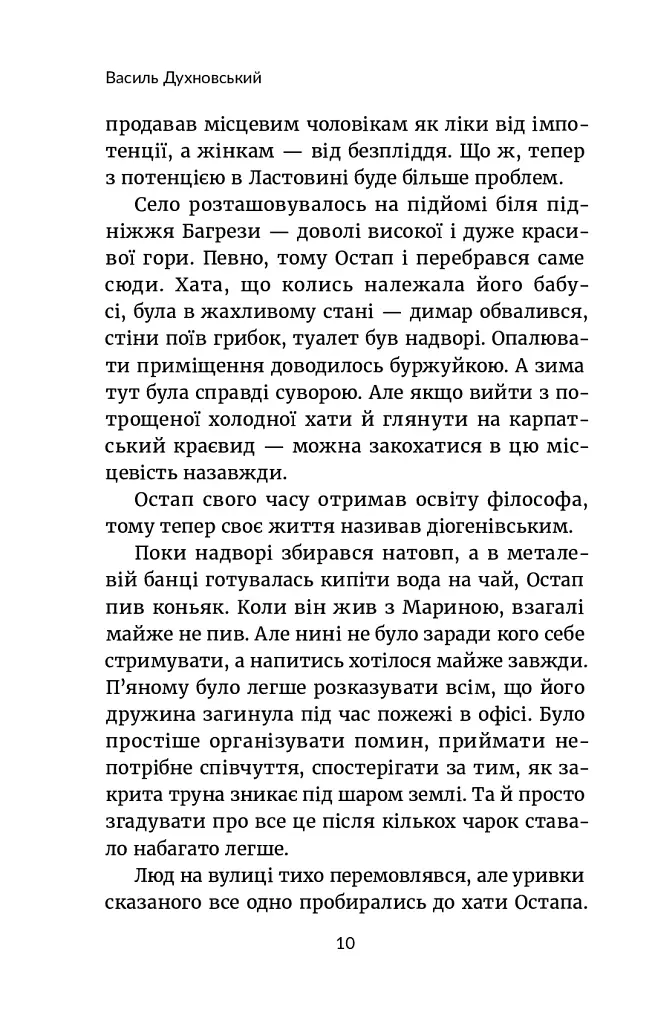 Василь Духновський

продавав місцевим чоловікам як ліки від імпотенції, а жінкам — від безпліддя. Що ж, тепер з потенцією в Ластовині буде більше проблем.

Село розташовувалось на підйомі біля підніжжя Багрези — доволі високої і дуже красивої гори. Певно, тому Остап і перебрався саме сюди. Хата, що колись належала його бабусі, була в жахливому стані — димар обвалився, стіни поїв грибок, туалет був надворі. Опалювати приміщення доводилось буржуйкою. А зима тут була справді суворою. Але якщо вийти з потрощеної холодної хати й глянути на карпатський краєвид — можна закохатися в цю місцевість назавжди.

Остап свого часу отримав освіту філософа, тому тепер своє життя називав діогенівським.

Поки надворі збирався натовп, а в металевій банці готувалась кипіти вода на чай, Остап пив коньяк. Коли він жив з Мариною, взагалі майже не пив. Але нині не було заради кого себе стримувати, а напитись хотілося майже завжди. П'яному було легше розказувати всім, що його дружина загинула під час пожежі в офісі. Було простіше організувати помин, приймати непотрібне співчуття, спостерігати за тим, як закрита труна зникає під шаром землі. Та й просто згадувати про все це після кількох чарок ставало набагато легше.

Люд на вулиці тихо перемовлявся, але уривки сказаного все одно пробирались до хати Остапа.

10